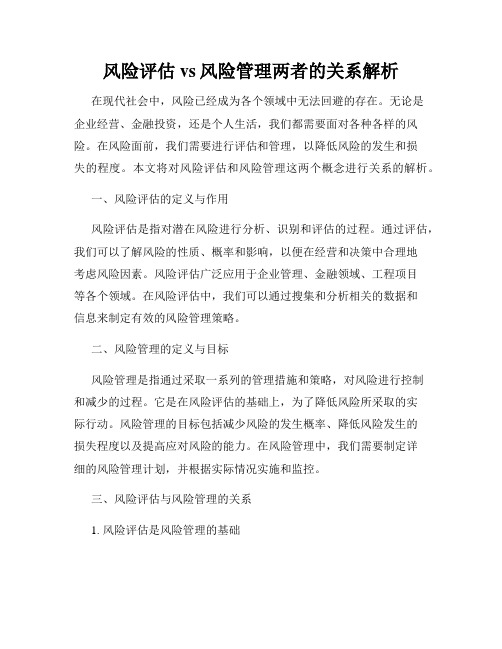 风险评估 vs 风险管理两者的关系解析

在现代社会中，风险已经成为各个领域中无法回避的存在。无论是企业经营、金融投资，还是个人生活，我们都需要面对各种各样的风险。在风险面前，我们需要进行评估和管理，以降低风险的发生和损失的程度。本文将对风险评估和风险管理这两个概念进行关系的解析。

一、风险评估的定义与作用

风险评估是指对潜在风险进行分析、识别和评估的过程。通过评估，我们可以了解风险的性质、概率和影响，以便在经营和决策中合理地考虑风险因素。风险评估广泛应用于企业管理、金融领域、工程项目等各个领域。在风险评估中，我们可以通过搜集和分析相关的数据和信息来制定有效的风险管理策略。

二、风险管理的定义与目标

风险管理是指通过采取一系列的管理措施和策略，对风险进行控制和减少的过程。它是在风险评估的基础上，为了降低风险所采取的实际行动。风险管理的目标包括减少风险的发生概率、降低风险发生的损失程度以及提高应对风险的能力。在风险管理中，我们需要制定详细的风险管理计划，并根据实际情况实施和监控。

三、风险评估与风险管理的关系

1. 风险评估是风险管理的基础